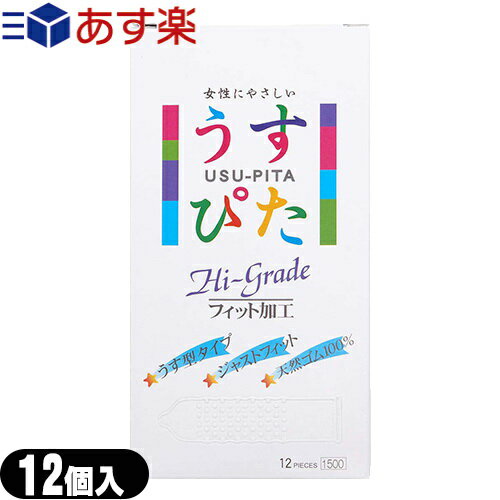 あす楽

女性にやさしい

うす

USU-PITA

ぴた

Hi-Grade

フィット加工

うす型タイプ

ジャストフィット

天然ゴム100%

12 PIECES 1500

12個入